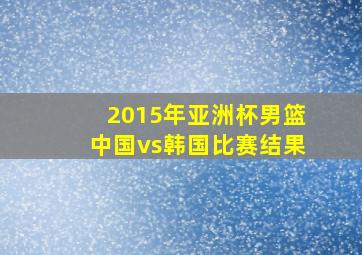 2015年亚洲杯男篮
中国vs韩国比赛结果